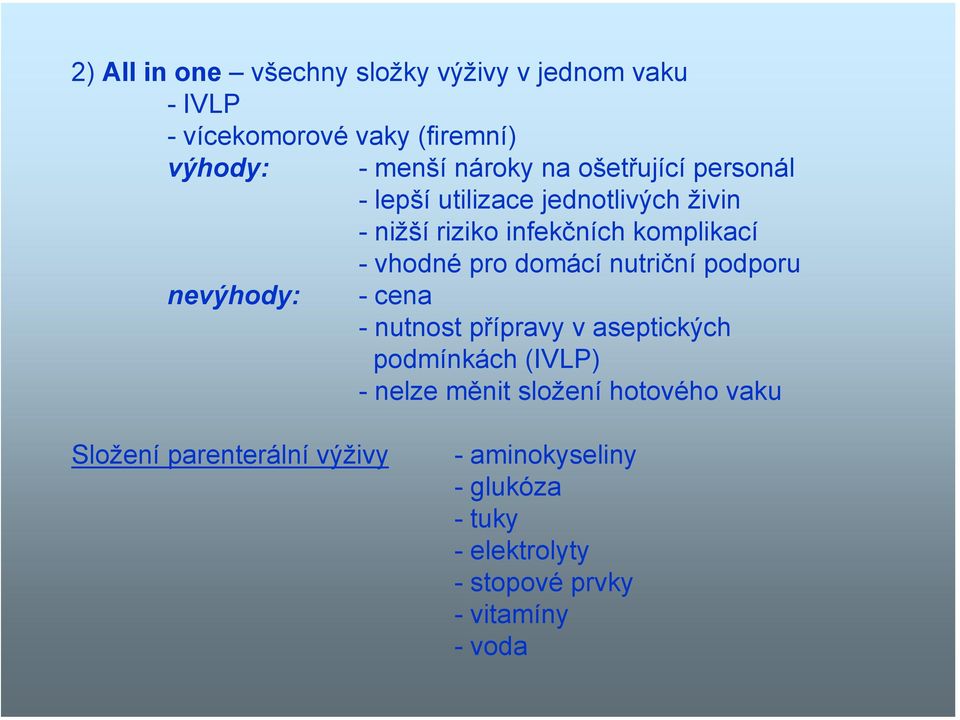 2) All in one – všechny složky výživy v jednom vaku
- IVLP
- vícekomorové vaky (firemní)
výhody: - menší nároky na ošetřující personál
- lepší utilizace jednotlivých živin
- nižší riziko infekčních komplikací
- vhodné pro domácí nutriční podporu
nevýhody: - cena
- nutnost přípravy v aseptických podmínkách (IVLP)
- nelze měnit složení hotového vaku

Složení parenterální výživy - aminokyseliny
- glukóza
- tuky
- elektrolyty
- stopové prvky
- vitamíny
- voda